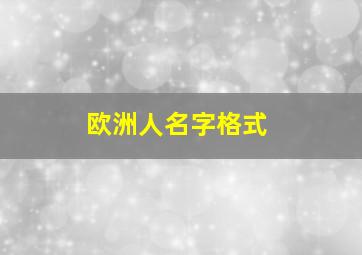 欧洲人名字格式